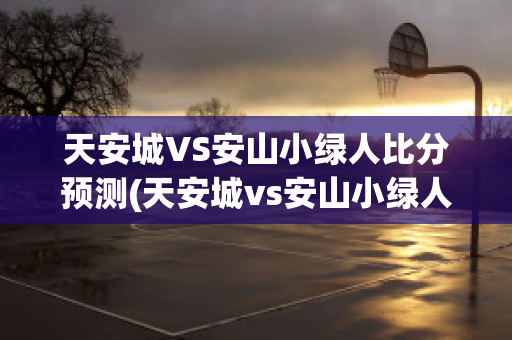 天安城VS安山小绿人比分预测(天安城vs安山小绿人